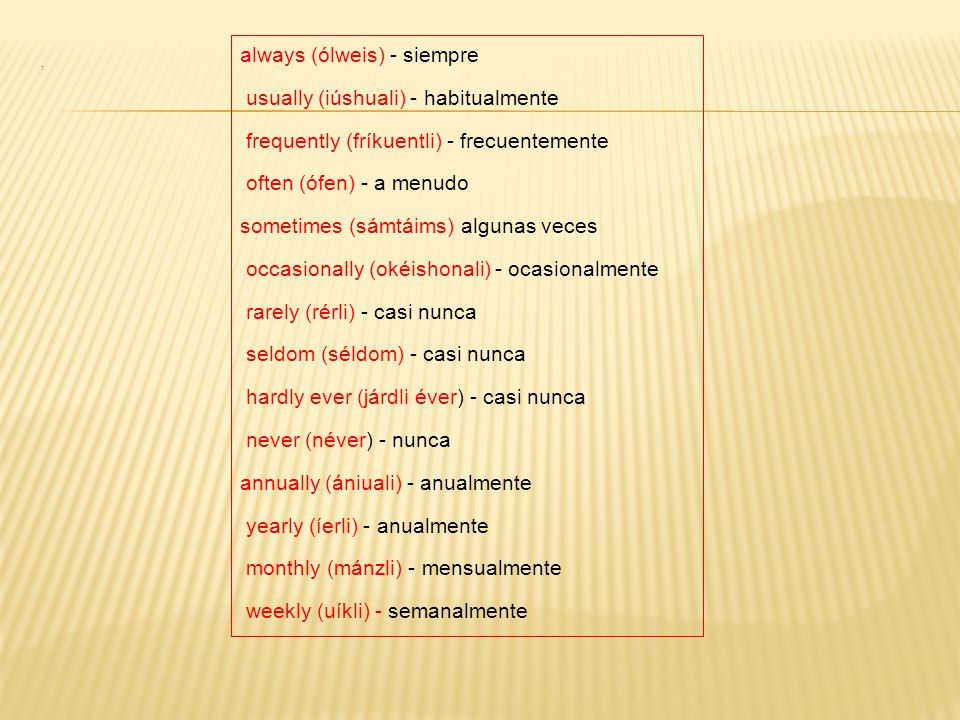 always (ólweis) - siempre

usually (iúshuali) - habitualmente

frequently (fríkuentli) - frecuentemente

often (ófen) - a menudo

sometimes (sámtáims) algunas veces

occasionally (okéishonali) - ocasionalmente

rarely (rérli) - casi nunca

seldom (séldom) - casi nunca

hardly ever (járdli éver) - casi nunca

never (néver) - nunca

annually (ániuali) - anualmente

yearly (íerli) - anualmente

monthly (mánzli) - mensualmente

weekly (uíkli) - semanalmente